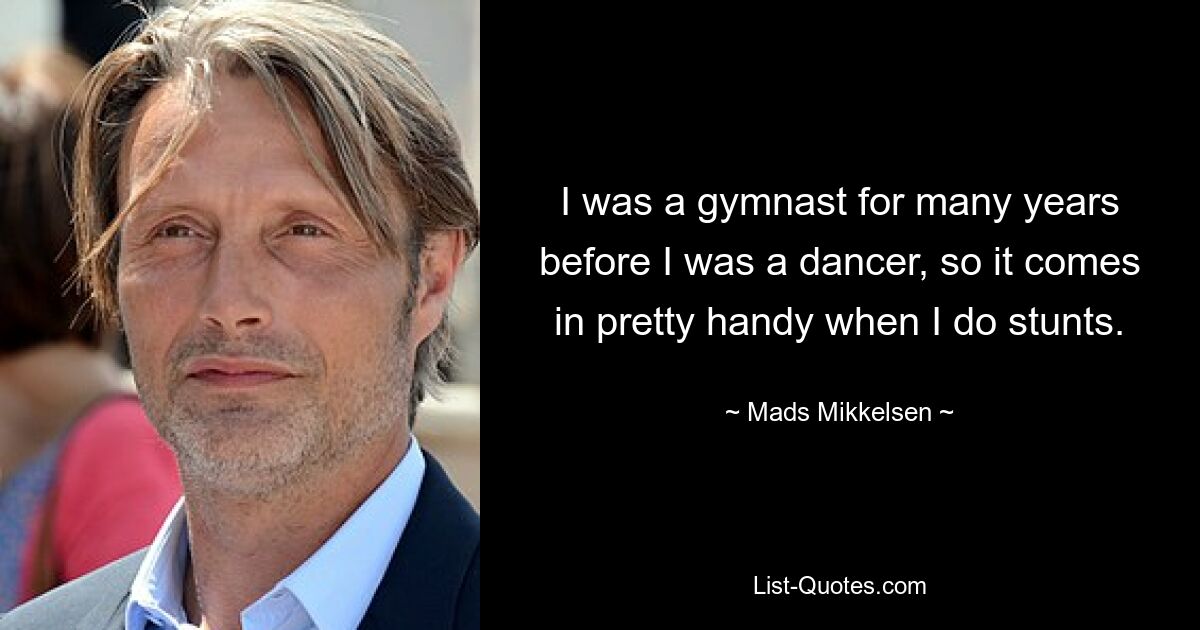 I was a gymnast for many years before I was a dancer, so it comes in pretty handy when I do stunts.

~ Mads Mikkelsen ~

List-Quotes.com